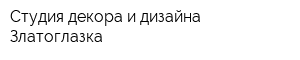 Студия декора и дизайна Златоглазка